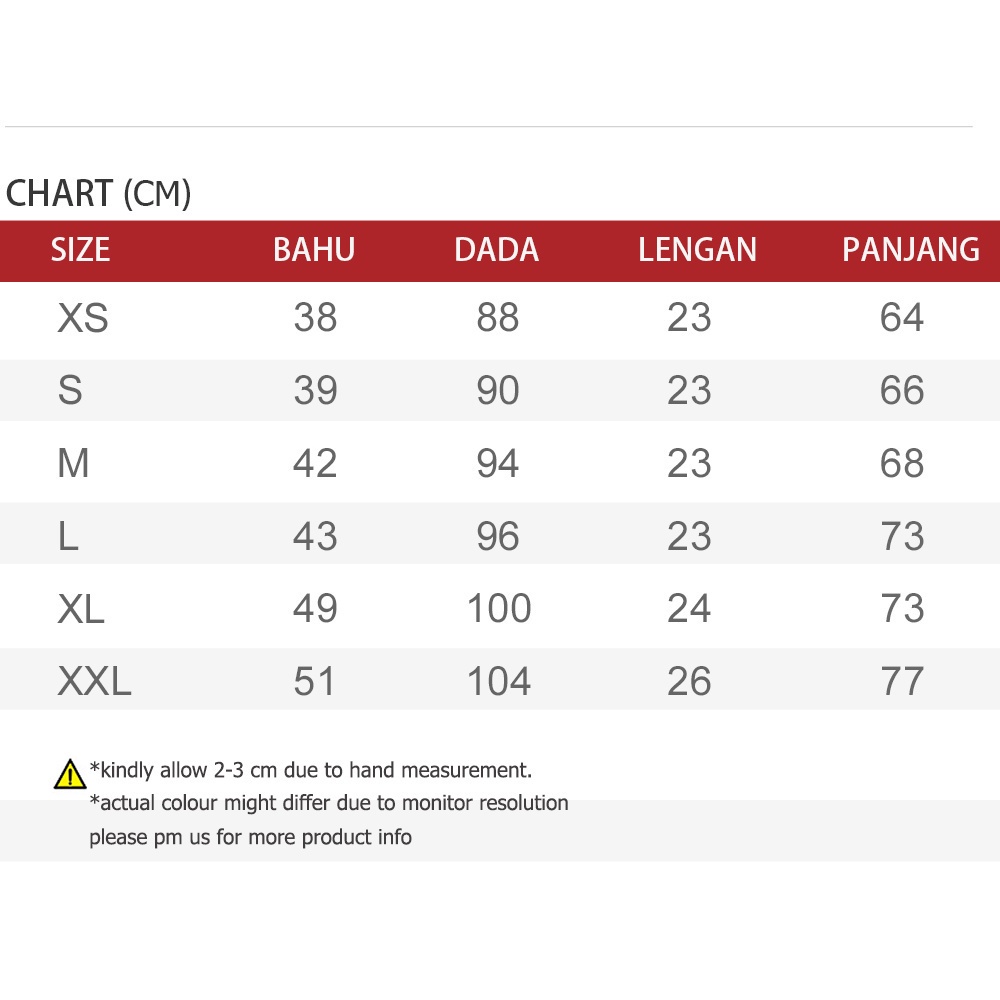 CHART (CM)

| SIZE | BAHU | DADA | LENGAN | PANJANG |
|---|---|---|---|---|
| XS | 38 | 88 | 23 | 64 |
| S | 39 | 90 | 23 | 66 |
| M | 42 | 94 | 23 | 68 |
| L | 43 | 96 | 23 | 73 |
| XL | 49 | 100 | 24 | 73 |
| XXL | 51 | 104 | 26 | 77 |

*kindly allow 2-3 cm due to hand measurement.
*actual colour might differ due to monitor resolution
please pm us for more product info